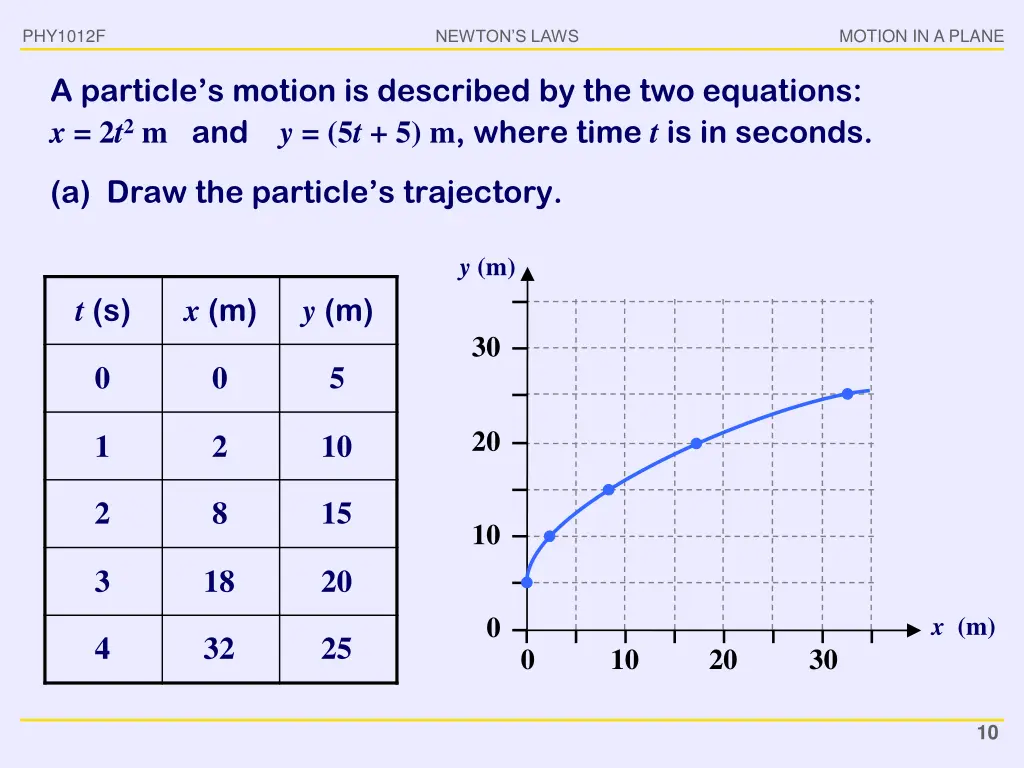 PHY1012F NEWTON'S LAWS MOTION IN A PLANE

A particle's motion is described by the two equations: $x = 2t^2$ m and $y = (5t + 5)$ m, where time $t$ is in seconds.

(a) Draw the particle's trajectory.

| $t$ (s) | $x$ (m) | $y$ (m) |
|---|---|---|
| 0 | 0 | 5 |
| 1 | 2 | 10 |
| 2 | 8 | 15 |
| 3 | 18 | 20 |
| 4 | 32 | 25 |

$y$ (m)
30
20
10
0
0
10
20
30
$x$ (m)

10